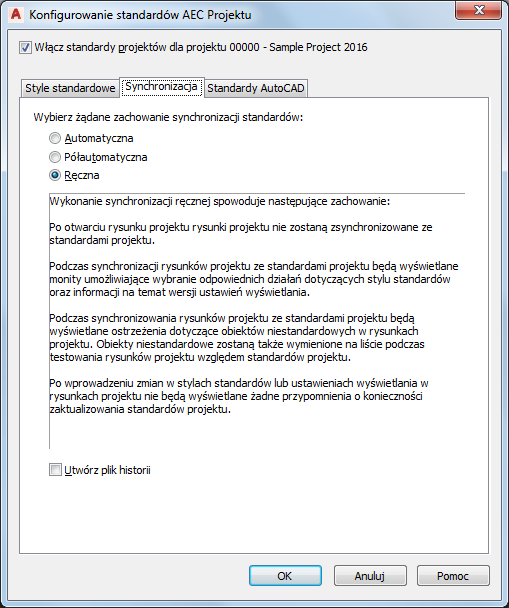 Konfigurowanie standardów AEC Projektu

Włącz standardy projektów dla projektu 00000 - Sample Project 2016

Style standardowe
Synchronizacja
Standardy AutoCAD

Wybierz żądane zachowanie synchronizacji standardów:

Automatyczna
Półautomatyczna
Ręczna

Wykonanie synchronizacji ręcznej spowoduje następujące zachowanie:

Po otwarciu rysunku projektu rysunki projektu nie zostaną zsynchronizowane ze standardami projektu.

Podczas synchronizacji rysunków projektu ze standardami projektu będą wyświetlane monity umożliwiające wybranie odpowiednich działań dotyczących stylu standardów oraz informacji na temat wersji ustawień wyświetlania.

Podczas synchronizowania rysunków projektu ze standardami projektu będą wyświetlane ostrzeżenia dotyczące obiektów niestandardowych w rysunkach projektu. Obiekty niestandardowe zostaną także wymienione na liście podczas testowania rysunków projektu względem standardów projektu.

Po wprowadzeniu zmian w stylach standardów lub ustawieniach wyświetlania w rysunkach projektu nie będą wyświetlane żadne przypomnienia o konieczności zaktualizowania standardów projektu.

Utwórz plik historii

OK
Anuluj
Pomoc